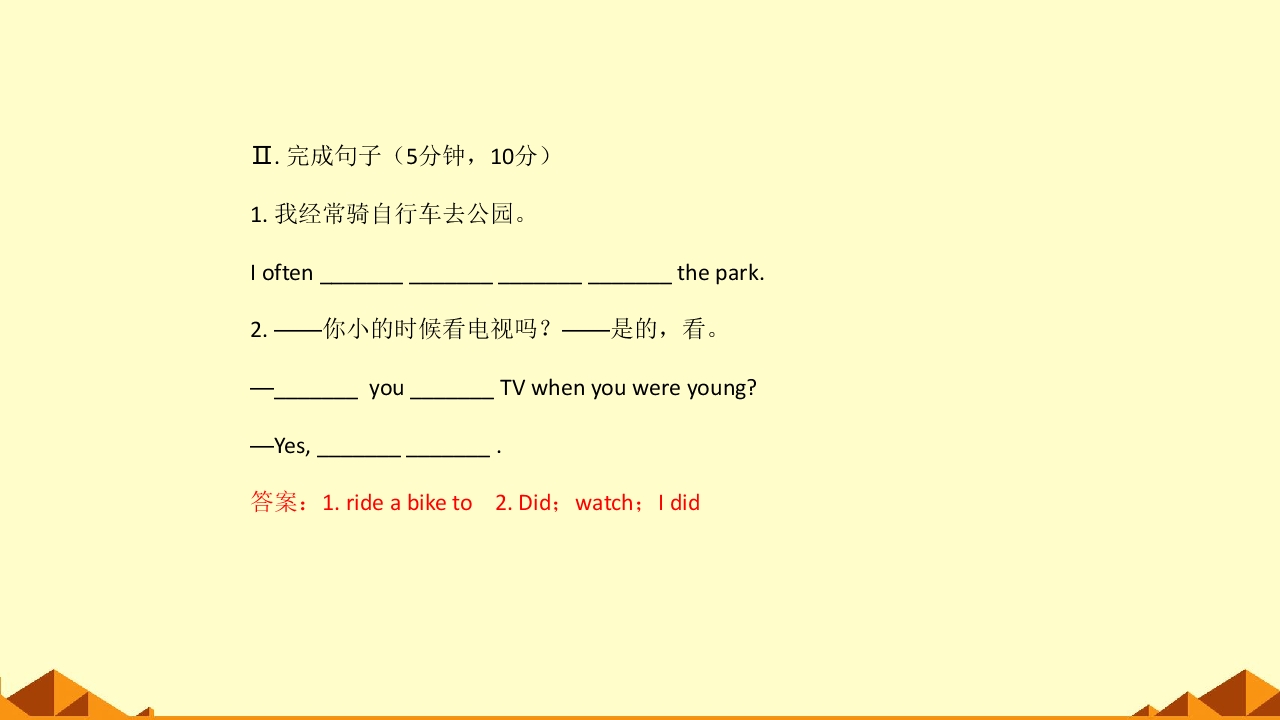 Ⅱ.完成句子（5分钟，10分）

1.我经常骑自行车去公园。

I often ____ ____ ____ ____ the park.

2.——你小的时候看电视吗？——是的，看。

—____ you ____ TV when you were young?

—Yes, ____ ____ .

答案：1. ride a bike to 2. Did；watch；I did